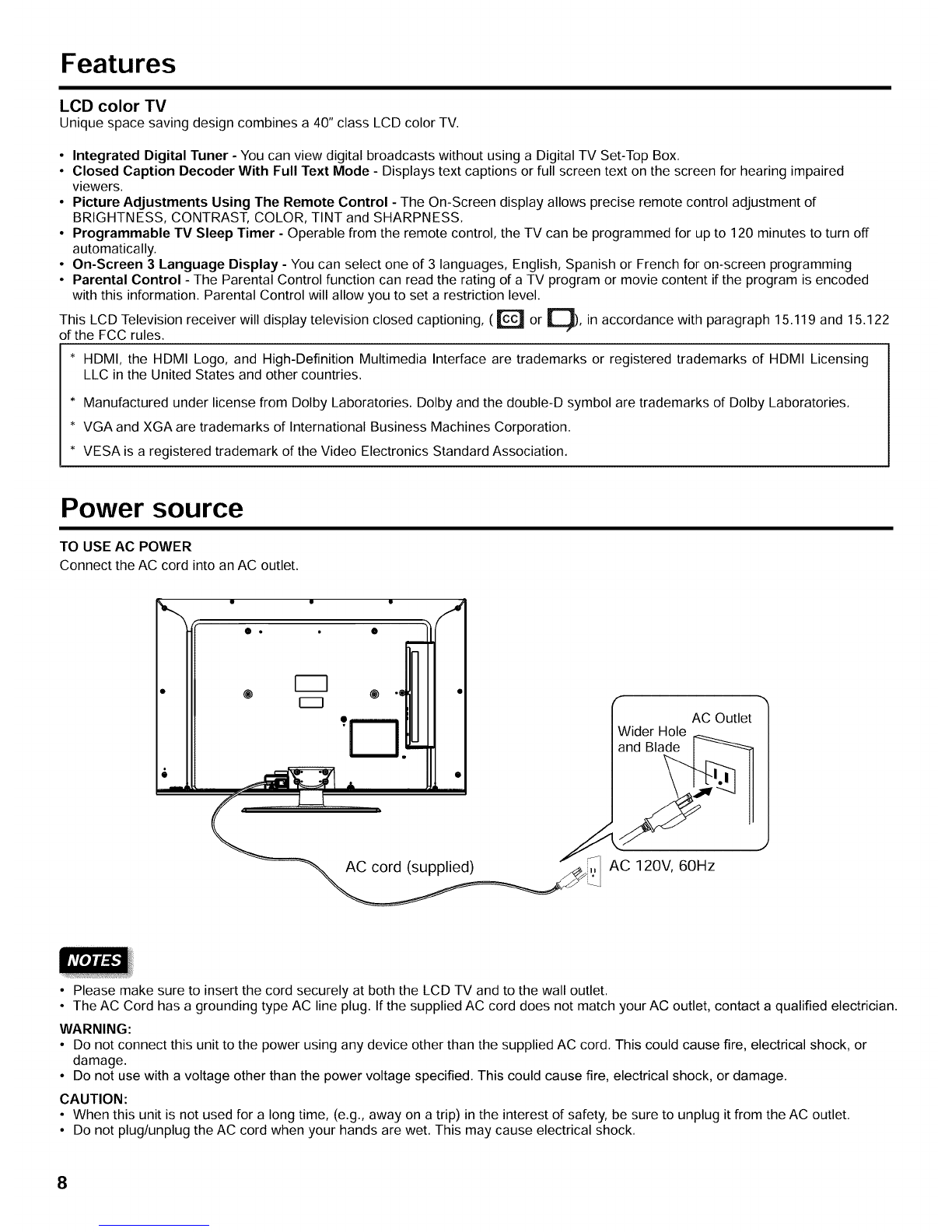 Features

LCD color TV
Unique space saving design combines a 40" class LCD color TV.

• Integrated Digital Tuner - You can view digital broadcasts without using a Digital TV Set-Top Box.
• Closed Caption Decoder With Full Text Mode - Displays text captions or full screen text on the screen for hearing impaired viewers.
• Picture Adjustments Using The Remote Control - The On-Screen display allows precise remote control adjustment of BRIGHTNESS, CONTRAST, COLOR, TINT and SHARPNESS.
• Programmable TV Sleep Timer - Operable from the remote control, the TV can be programmed for up to 120 minutes to turn off automatically.
• On-Screen 3 Language Display - You can select one of 3 languages, English, Spanish or French for on-screen programming
• Parental Control - The Parental Control function can read the rating of a TV program or movie content if the program is encoded with this information. Parental Control will allow you to set a restriction level.

This LCD Television receiver will display television closed captioning, ( CC or ), in accordance with paragraph 15.119 and 15.122 of the FCC rules.

* HDMI, the HDMI Logo, and High-Definition Multimedia Interface are trademarks or registered trademarks of HDMI Licensing LLC in the United States and other countries.
* Manufactured under license from Dolby Laboratories. Dolby and the double-D symbol are trademarks of Dolby Laboratories.
* VGA and XGA are trademarks of International Business Machines Corporation.
* VESA is a registered trademark of the Video Electronics Standard Association.

Power source

TO USE AC POWER
Connect the AC cord into an AC outlet.

AC Outlet
Wider Hole and Blade
AC cord (supplied)
AC 120V, 60Hz

NOTES
• Please make sure to insert the cord securely at both the LCD TV and to the wall outlet.
• The AC Cord has a grounding type AC line plug. If the supplied AC cord does not match your AC outlet, contact a qualified electrician.
WARNING:
• Do not connect this unit to the power using any device other than the supplied AC cord. This could cause fire, electrical shock, or damage.
• Do not use with a voltage other than the power voltage specified. This could cause fire, electrical shock, or damage.
CAUTION:
• When this unit is not used for a long time, (e.g., away on a trip) in the interest of safety, be sure to unplug it from the AC outlet.
• Do not plug/unplug the AC cord when your hands are wet. This may cause electrical shock.

8